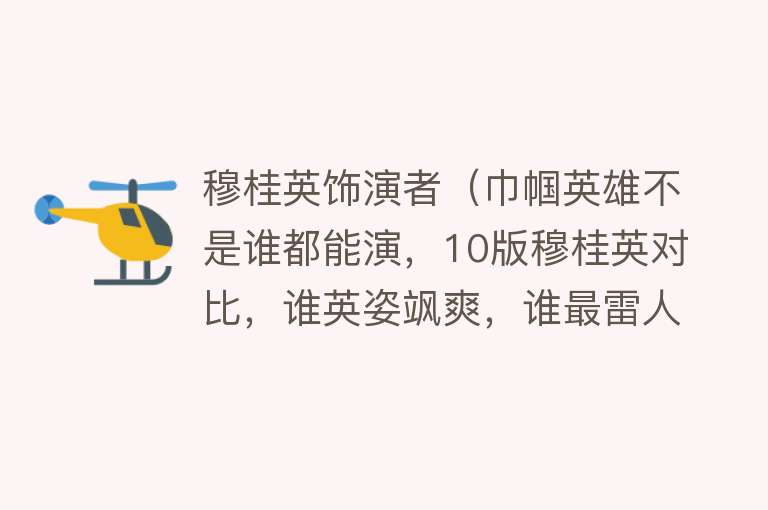 穆桂英饰演者（巾帼英雄不是谁都能演，10版穆桂英对比，谁英姿飒爽，谁最雷人